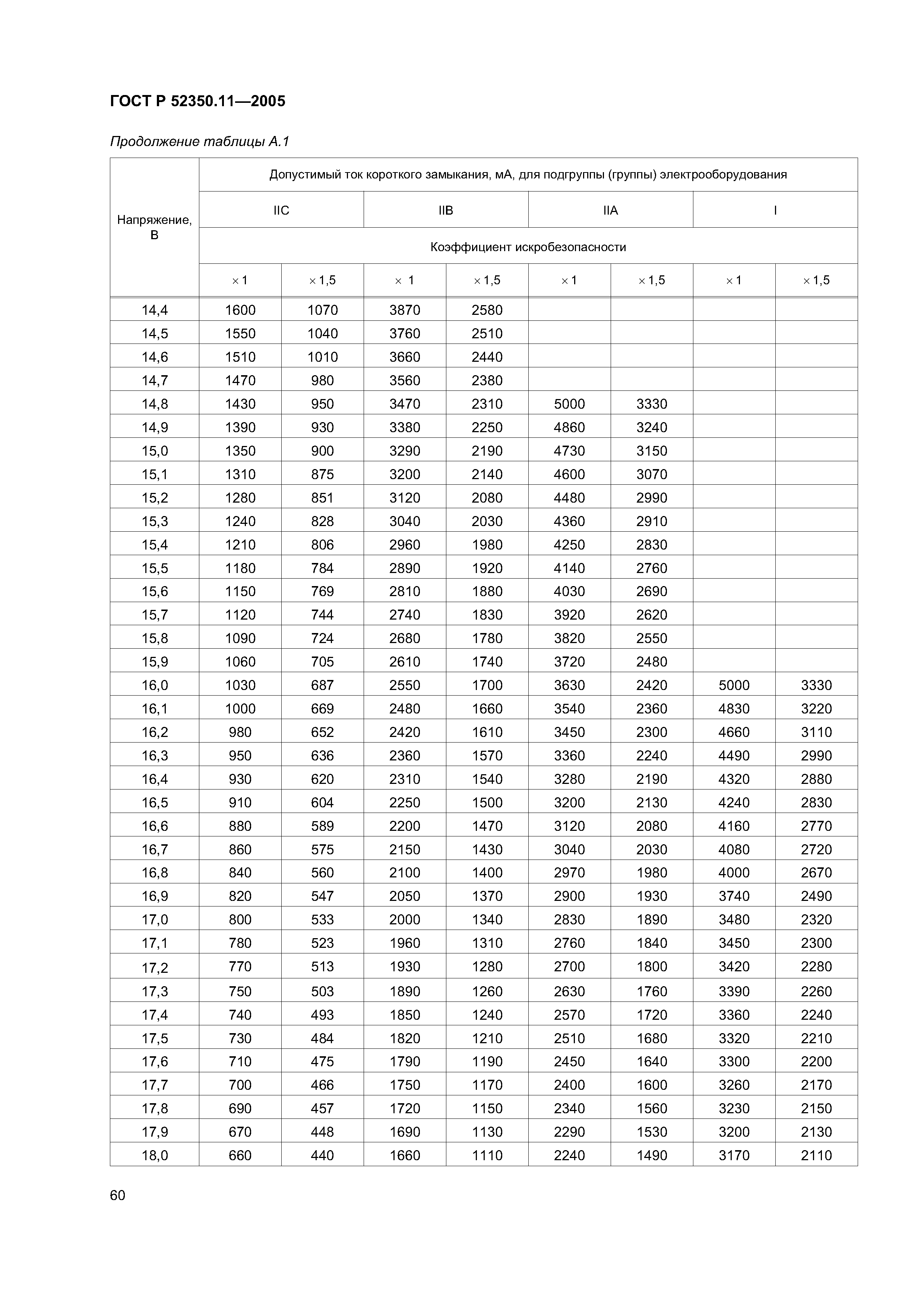 ГОСТ Р 52350.11—2005

Продолжение таблицы А.1

| Напряжение, В | Допустимый ток короткого замыкания, мА, для подгруппы (группы) электрооборудования | | | | | | | |
|---|---|---|---|---|---|---|---|---|
| | IIC | | IIB | | IIA | | I | |
| | Коэффициент искробезопасности | | | | | | | |
| | × 1 | × 1,5 | × 1 | × 1,5 | × 1 | × 1,5 | × 1 | × 1,5 |
| 14,4 | 1600 | 1070 | 3870 | 2580 | | | | |
| 14,5 | 1550 | 1040 | 3760 | 2510 | | | | |
| 14,6 | 1510 | 1010 | 3660 | 2440 | | | | |
| 14,7 | 1470 | 980 | 3560 | 2380 | | | | |
| 14,8 | 1430 | 950 | 3470 | 2310 | 5000 | 3330 | | |
| 14,9 | 1390 | 930 | 3380 | 2250 | 4860 | 3240 | | |
| 15,0 | 1350 | 900 | 3290 | 2190 | 4730 | 3150 | | |
| 15,1 | 1310 | 875 | 3200 | 2140 | 4600 | 3070 | | |
| 15,2 | 1280 | 851 | 3120 | 2080 | 4480 | 2990 | | |
| 15,3 | 1240 | 828 | 3040 | 2030 | 4360 | 2910 | | |
| 15,4 | 1210 | 806 | 2960 | 1980 | 4250 | 2830 | | |
| 15,5 | 1180 | 784 | 2890 | 1920 | 4140 | 2760 | | |
| 15,6 | 1150 | 769 | 2810 | 1880 | 4030 | 2690 | | |
| 15,7 | 1120 | 744 | 2740 | 1830 | 3920 | 2620 | | |
| 15,8 | 1090 | 724 | 2680 | 1780 | 3820 | 2550 | | |
| 15,9 | 1060 | 705 | 2610 | 1740 | 3720 | 2480 | | |
| 16,0 | 1030 | 687 | 2550 | 1700 | 3630 | 2420 | 5000 | 3330 |
| 16,1 | 1000 | 669 | 2480 | 1660 | 3540 | 2360 | 4830 | 3220 |
| 16,2 | 980 | 652 | 2420 | 1610 | 3450 | 2300 | 4660 | 3110 |
| 16,3 | 950 | 636 | 2360 | 1570 | 3360 | 2240 | 4490 | 2990 |
| 16,4 | 930 | 620 | 2310 | 1540 | 3280 | 2190 | 4320 | 2880 |
| 16,5 | 910 | 604 | 2250 | 1500 | 3200 | 2130 | 4240 | 2830 |
| 16,6 | 880 | 589 | 2200 | 1470 | 3120 | 2080 | 4160 | 2770 |
| 16,7 | 860 | 575 | 2150 | 1430 | 3040 | 2030 | 4080 | 2720 |
| 16,8 | 840 | 560 | 2100 | 1400 | 2970 | 1980 | 4000 | 2670 |
| 16,9 | 820 | 547 | 2050 | 1370 | 2900 | 1930 | 3740 | 2490 |
| 17,0 | 800 | 533 | 2000 | 1340 | 2830 | 1890 | 3480 | 2320 |
| 17,1 | 780 | 523 | 1960 | 1310 | 2760 | 1840 | 3450 | 2300 |
| 17,2 | 770 | 513 | 1930 | 1280 | 2700 | 1800 | 3420 | 2280 |
| 17,3 | 750 | 503 | 1890 | 1260 | 2630 | 1760 | 3390 | 2260 |
| 17,4 | 740 | 493 | 1850 | 1240 | 2570 | 1720 | 3360 | 2240 |
| 17,5 | 730 | 484 | 1820 | 1210 | 2510 | 1680 | 3320 | 2210 |
| 17,6 | 710 | 475 | 1790 | 1190 | 2450 | 1640 | 3300 | 2200 |
| 17,7 | 700 | 466 | 1750 | 1170 | 2400 | 1600 | 3260 | 2170 |
| 17,8 | 690 | 457 | 1720 | 1150 | 2340 | 1560 | 3230 | 2150 |
| 17,9 | 670 | 448 | 1690 | 1130 | 2290 | 1530 | 3200 | 2130 |
| 18,0 | 660 | 440 | 1660 | 1110 | 2240 | 1490 | 3170 | 2110 |

60